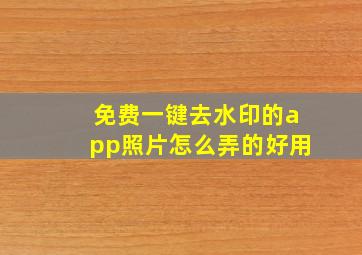 免费一键去水印的app照片怎么弄的好用